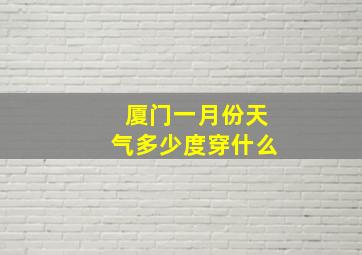 厦门一月份天气多少度穿什么